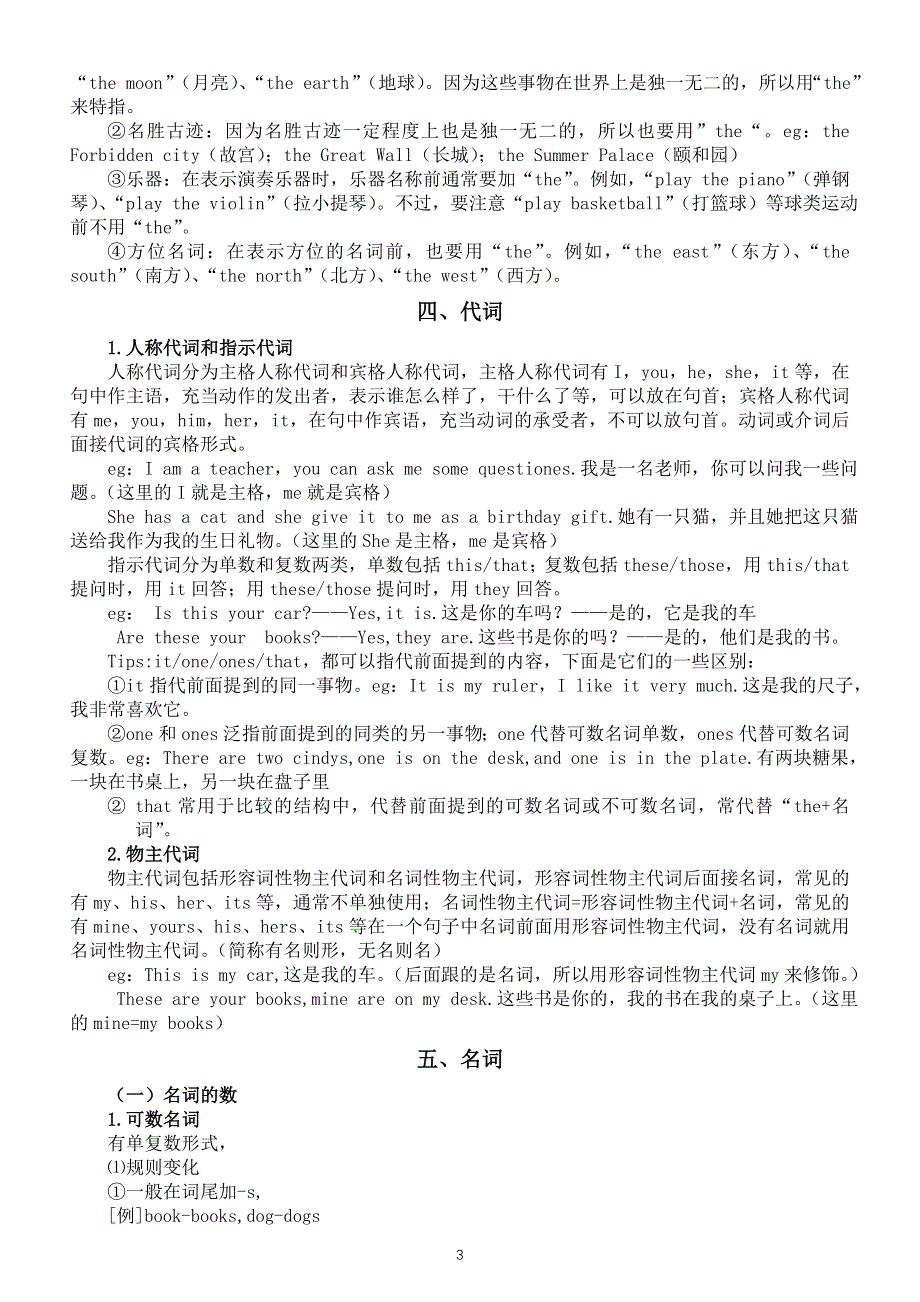 “the moon”（月亮）、“the earth”（地球）。因为这些事物在世界上是独一无二的，所以用“the”来特指。

②名胜古迹：因为名胜古迹一定程度上也是独一无二的，所以也要用”the“。eg：the Forbidden city（故宫）；the Great Wall（长城）；the Summer Palace（颐和园）

③乐器：在表示演奏乐器时，乐器名称前通常要加“the”。例如，“play the piano”（弹钢琴）、“play the violin”（拉小提琴）。不过，要注意“play basketball”（打篮球）等球类运动前不用“the”。

④方位名词：在表示方位的名词前，也要用“the”。例如，“the east”（东方）、“the south”（南方）、“the north”（北方）、“the west”（西方）。

四、代词

1.人称代词和指示代词

人称代词分为主格人称代词和宾格人称代词，主格人称代词有 I，you，he，she，it 等，在句中作主语，充当动作的发出者，表示谁怎么样了，干什么了等，可以放在句首；宾格人称代词有 me，you，him，her，it，在句中作宾语，充当动词的承受者，不可以放句首。动词或介词后面接代词的宾格形式。

eg：I am a teacher，you can ask me some questiones.我是一名老师，你可以问我一些问题。（这里的 I 就是主格，me 就是宾格）

She has a cat and she give it to me as a birthday gift.她有一只猫，并且她把这只猫送给我作为我的生日礼物。（这里的 She 是主格，me 是宾格）

指示代词分为单数和复数两类，单数包括 this/that；复数包括 these/those，用 this/that 提问时，用 it 回答；用 these/those 提问时，用 they 回答。

eg： Is this your car?——Yes,it is.这是你的车吗？——是的，它是我的车

Are these your books?——Yes,they are.这些书是你的吗？——是的，他们是我的书。

Tips:it/one/ones/that，都可以指代前面提到的内容，下面是它们的一些区别：

①it 指代前面提到的同一事物。eg：It is my ruler，I like it very much.这是我的尺子，我非常喜欢它。

②one 和 ones 泛指前面提到的同类的另一事物；one 代替可数名词单数，ones 代替可数名词复数。eg：There are two cindys,one is on the desk,and one is in the plate.有两块糖果，一块在书桌上，另一块在盘子里

② that 常用于比较的结构中，代替前面提到的可数名词或不可数名词，常代替“the+名词”。

2.物主代词

物主代词包括形容词性物主代词和名词性物主代词，形容词性物主代词后面接名词，常见的有 my、his、her、its 等，通常不单独使用；名词性物主代词=形容词性物主代词+名词，常见的有 mine、yours、his、hers、its 等在一个句子中名词前面用形容词性物主代词，没有名词就用名词性物主代词。（简称有名则形，无名则名）

eg：This is my car,这是我的车。（后面跟的是名词，所以用形容词性物主代词 my 来修饰。）

These are your books,mine are on my desk.这些书是你的，我的书在我的桌子上。（这里的 mine=my books）

五、名词

（一）名词的数

1.可数名词

有单复数形式，

⑴规则变化

①一般在词尾加-s,

[例]book-books,dog-dogs

3